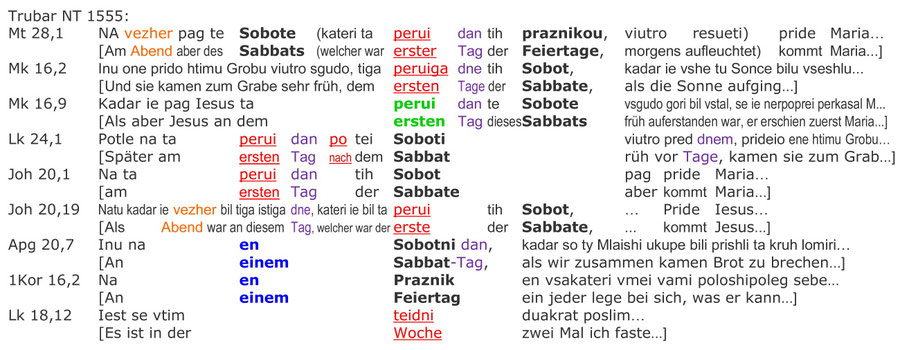 Trubar NT 1555:

Mt 28,1 NA vezher pag te Sobote (kateri ta perui dan tih praznikou, viutro resueti) pride Maria…
[Am Abend aber des Sabbats (welcher war erster Tag der Feiertage, morgens aufleuchtet) kommt Maria…]

Mk 16,2 Inu one prido htimu Grobu viutro sgudo, tiga peruiga dne tih Sobot, kadar ie vshe tu Sonce bilu vseshlu…
[Und sie kamen zum Grabe sehr früh, dem ersten Tage der Sabbate, als die Sonne aufging…]

Mk 16,9 Kadar ie pag Iesus ta perui dan te Sobote vsgudo gori bil vstal, se ie nerpoprei perkasal M…
[Als aber Jesus an dem ersten Tag dieses Sabbats früh auferstanden war, er erschien zuerst Maria…]

Lk 24,1 Potle na ta perui dan po tei Soboti viutro pred dnem, prideio ene htimu Grobu…
[Später am ersten Tag nach dem Sabbat rüh vor Tage, kamen sie zum Grab…]

Joh 20,1 Na ta perui dan tih Sobot pag pride Maria…
[am ersten Tag der Sabbate aber kommt Maria…]

Joh 20,19 Natu kadar ie vezher bil tiga istiga dne, kateri ie bil ta perui tih Sobot, … Pride Iesus…
[Als Abend war an diesem Tag, welcher war der erste der Sabbate, … kommt Jesus…]

Apg 20,7 Inu na en Sobotni dan, kadar so ty Mlaishi ukupe bili prishli ta kruh lomiri…
[An einem Sabbat-Tag, als wir zusammen kamen Brot zu brechen…]

1Kor 16,2 Na en Praznik en vsakateri vmei vami poloshipoleg sebe…
[An einem Feiertag ein jeder lege bei sich, was er kann…]

Lk 18,12 Iest se vtim teidni duakrat poslim…
[Es ist in der Woche zwei Mal ich faste…]